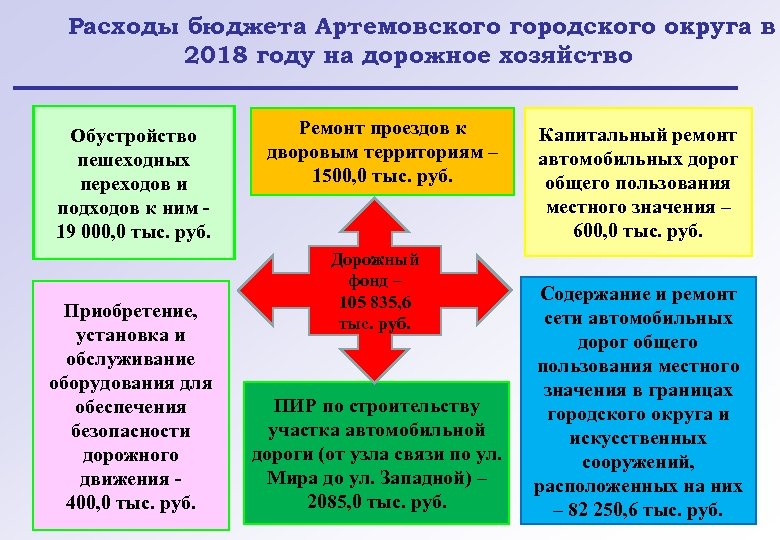 Расходы бюджета Артемовского городского округа в 2018 году на дорожное хозяйство

Обустройство пешеходных переходов и подходов к ним - 19 000,0 тыс. руб.

Ремонт проездов к дворовым территориям – 1500,0 тыс. руб.

Капитальный ремонт автомобильных дорог общего пользования местного значения – 600,0 тыс. руб.

Дорожный фонд – 105 835,6 тыс. руб.

Приобретение, установка и обслуживание оборудования для обеспечения безопасности дорожного движения - 400,0 тыс. руб.

ПИР по строительству участка автомобильной дороги (от узла связи по ул. Мира до ул. Западной) – 2085,0 тыс. руб.

Содержание и ремонт сети автомобильных дорог общего пользования местного значения в границах городского округа и искусственных сооружений, расположенных на них – 82 250,6 тыс. руб.